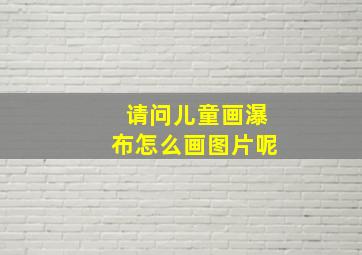 请问儿童画瀑布怎么画图片呢